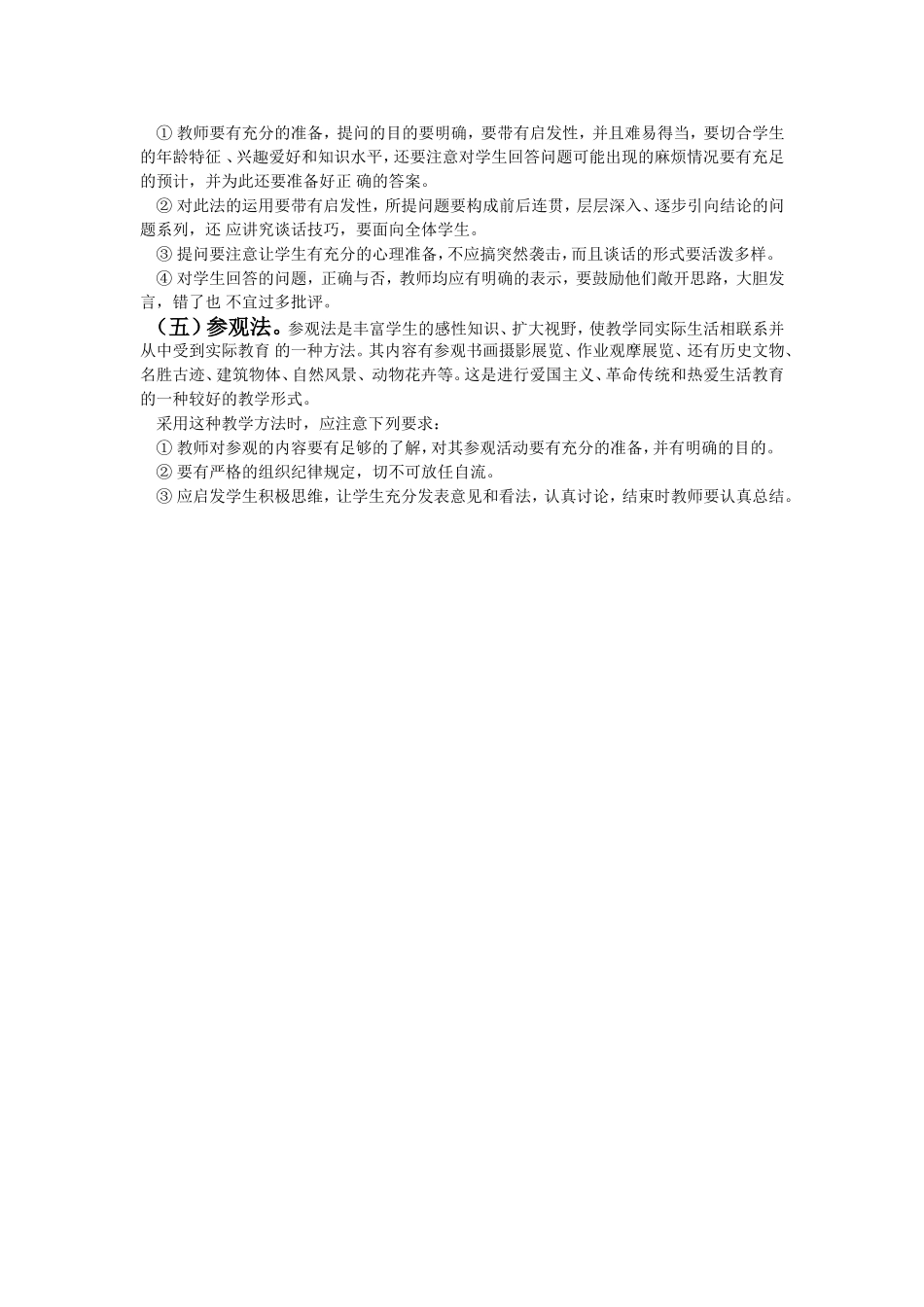 ① 教师要有充分的准备，提问的目的要明确，要带有启发性，并且难易得当，要切合学生的年龄特征 、兴趣爱好和知识水平，还要注意对学生回答问题可能出现的麻烦情况要有充足的预计，并为此还要准备好正 确的答案。

② 对此法的运用要带有启发性，所提问题要构成前后连贯，层层深入、逐步引向结论的问题系列，还 应讲究谈话技巧，要面向全体学生。

③ 提问要注意让学生有充分的心理准备，不应搞突然袭击，而且谈话的形式要活泼多样。

④ 对学生回答的问题，正确与否，教师均应有明确的表示，要鼓励他们敞开思路，大胆发言，错了也 不宜过多批评。

（五）参观法。参观法是丰富学生的感性知识、扩大视野，使教学同实际生活相联系并从中受到实际教育 的一种方法。其内容有参观书画摄影展览、作业观摩展览、还有历史文物、名胜古迹、建筑物体、自然风景、动物花卉等。这是进行爱国主义、革命传统和热爱生活教育的一种较好的教学形式。

采用这种教学方法时，应注意下列要求：

① 教师对参观的内容要有足够的了解，对其参观活动要有充分的准备，并有明确的目的。

② 要有严格的组织纪律规定，切不可放任自流。

③ 应启发学生积极思维，让学生充分发表意见和看法，认真讨论，结束时教师要认真总结。